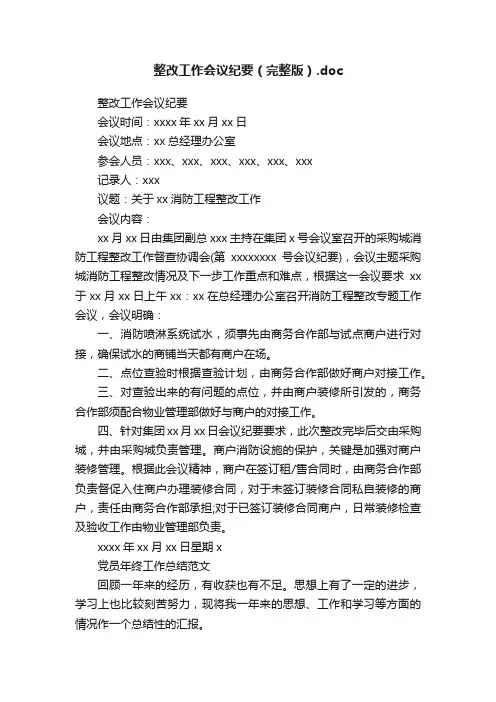 整改工作会议纪要（完整版）.doc

整改工作会议纪要

会议时间：xxxx 年 xx 月 xx 日

会议地点：xx 总经理办公室

参会人员：xxx、xxx、xxx、xxx、xxx、xxx

记录人：xxx

议题：关于 xx 消防工程整改工作

会议内容：

xx 月 xx 日由集团副总 xxx 主持在集团 x 号会议室召开的采购城消防工程整改工作督查协调会(第 xxxxxxxx 号会议纪要)，会议主题采购城消防工程整改情况及下一步工作重点和难点，根据这一会议要求 xx 于 xx 月 xx 日上午 xx：xx 在总经理办公室召开消防工程整改专题工作会议，会议明确：

一、消防喷淋系统试水，须事先由商务合作部与试点商户进行对接，确保试水的商铺当天都有商户在场。

二、点位查验时根据查验计划，由商务合作部做好商户对接工作。

三、对查验出来的有问题的点位，并由商户装修所引发的，商务合作部须配合物业管理部做好与商户的对接工作。

四、针对集团 xx 月 xx 日会议纪要要求，此次整改完毕后交由采购城，并由采购城负责管理。商户消防设施的保护，关键是加强对商户装修管理。根据此会议精神，商户在签订租/售合同时，由商务合作部负责督促入住商户办理装修合同，对于未签订装修合同私自装修的商户，责任由商务合作部承担;对于已签订装修合同商户，日常装修检查及验收工作由物业管理部负责。

xxxx 年 xx 月 xx 日星期 x

党员年终工作总结范文

回顾一年来的经历，有收获也有不足。思想上有了一定的进步，学习上也比较刻苦努力，现将我一年来的思想、工作和学习等方面的情况作一个总结性的汇报。